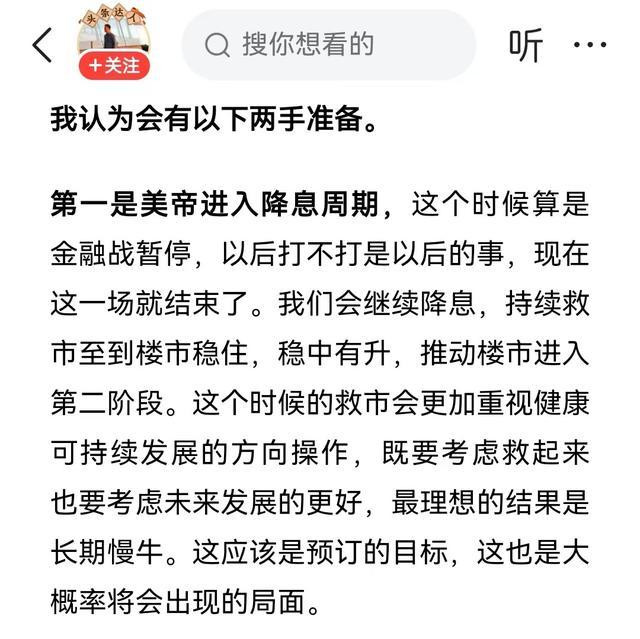 头条达人

+关注

搜你想看的

听

我认为会有以下两手准备。

第一是美帝进入降息周期，这个时候算是金融战暂停，以后打不打是以后的事，现在这一场就结束了。我们会继续降息，持续救市至到楼市稳住，稳中有升，推动楼市进入第二阶段。这个时候的救市会更加重视健康可持续发展的方向操作，既要考虑救起来也要考虑未来发展的更好，最理想的结果是长期慢牛。这应该是预订的目标，这也是大概率将会出现的局面。